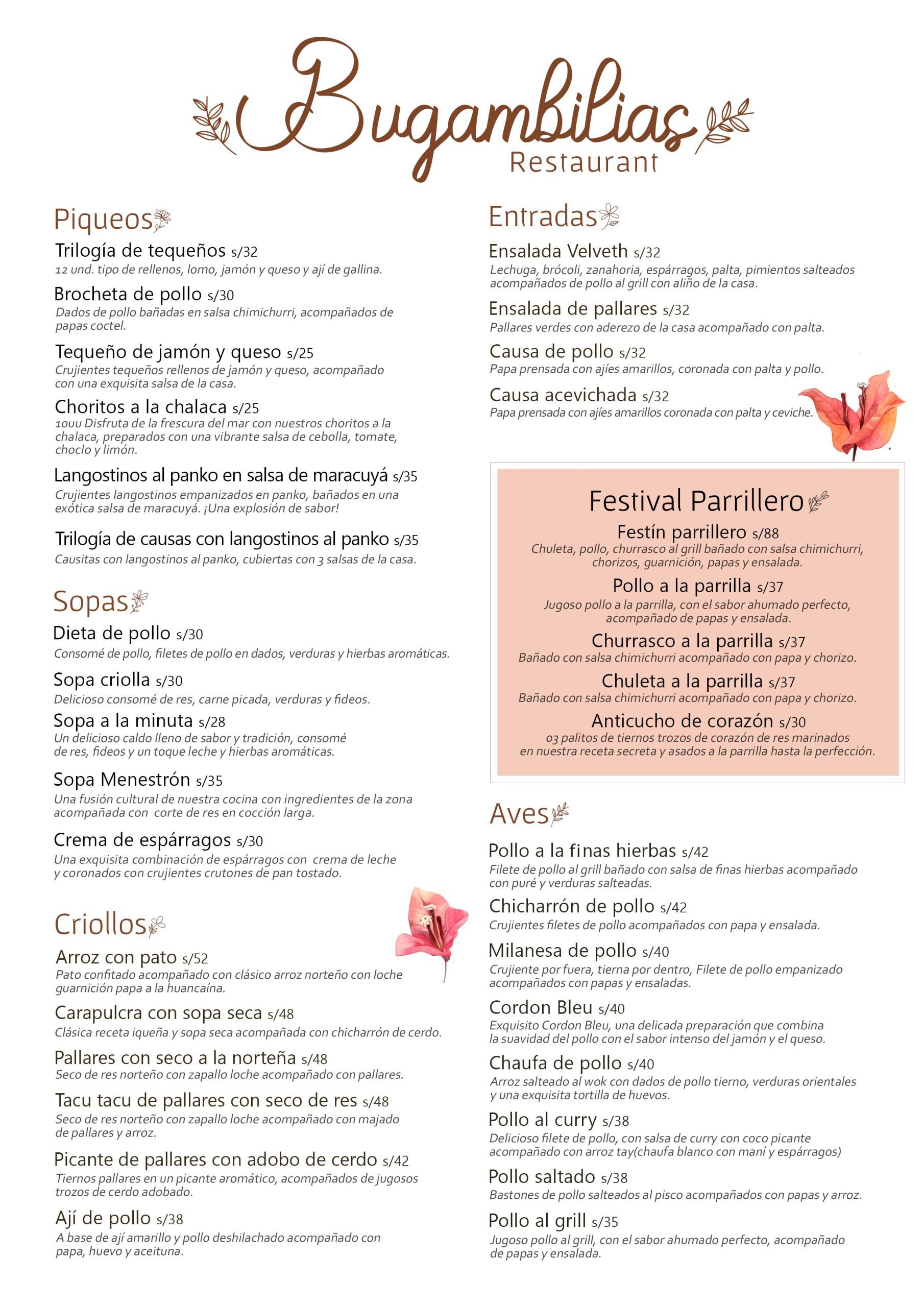 Bugambilias
Restaurant

Piqueos

Trilogía de tequeños s/32
12 und. tipo de rellenos, lomo, jamón y queso y ají de gallina.

Brocheta de pollo s/30
Dados de pollo bañadas en salsa chimichurri, acompañados de papas coctel.

Tequeño de jamón y queso s/25
Crujientes tequeños rellenos de jamón y queso, acompañado con una exquisita salsa de la casa.

Choritos a la chalaca s/25
10uu Disfruta de la frescura del mar con nuestros choritos a la chalaca, preparados con una vibrante salsa de cebolla, tomate, choclo y limón.

Langostinos al panko en salsa de maracuyá s/35
Crujientes langostinos empanizados en panko, bañados en una exótica salsa de maracuyá. ¡Una explosión de sabor!

Trilogía de causas con langostinos al panko s/35
Causitas con langostinos al panko, cubiertas con 3 salsas de la casa.

Sopas

Dieta de pollo s/30
Consomé de pollo, filetes de pollo en dados, verduras y hierbas aromáticas.

Sopa criolla s/30
Delicioso consomé de res, carne picada, verduras y fideos.

Sopa a la minuta s/28
Un delicioso caldo lleno de sabor y tradición, consomé de res, fideos y un toque leche y hierbas aromáticas.

Sopa Menestrón s/35
Una fusión cultural de nuestra cocina con ingredientes de la zona acompañada con corte de res en cocción larga.

Crema de espárragos s/30
Una exquisita combinación de espárragos con crema de leche y coronados con crujientes crutones de pan tostado.

Criollos

Arroz con pato s/52
Pato confitado acompañado con clásico arroz norteño con loche guarnición papa a la huancaína.

Carapulcra con sopa seca s/48
Clásica receta iqueña y sopa seca acompañada con chicharrón de cerdo.

Pallares con seco a la norteña s/48
Seco de res norteño con zapallo loche acompañado con pallares.

Tacu tacu de pallares con seco de res s/48
Seco de res norteño con zapallo loche acompañado con majado de pallares y arroz.

Picante de pallares con adobo de cerdo s/42
Tiernos pallares en un picante aromático, acompañados de jugosos trozos de cerdo adobado.

Ají de pollo s/38
A base de ají amarillo y pollo deshilachado acompañado con papa, huevo y aceituna.

Entradas

Ensalada Velveth s/32
Lechuga, brócoli, zanahoria, espárragos, palta, pimientos salteados acompañados de pollo al grill con aliño de la casa.

Ensalada de pallares s/32
Pallares verdes con aderezo de la casa acompañado con palta.

Causa de pollo s/32
Papa prensada con ajíes amarillos, coronada con palta y pollo.

Causa acevichada s/32
Papa prensada con ajíes amarillos coronada con palta y ceviche.

Festival Parrillero

Festín parrillero s/88
Chuleta, pollo, churrasco al grill bañado con salsa chimichurri, chorizos, guarnición, papas y ensalada.

Pollo a la parrilla s/37
Jugoso pollo a la parrilla, con el sabor ahumado perfecto, acompañado de papas y ensalada.

Churrasco a la parrilla s/37
Bañado con salsa chimichurri acompañado con papa y chorizo.

Chuleta a la parrilla s/37
Bañado con salsa chimichurri acompañado con papa y chorizo.

Anticucho de corazón s/30
03 palitos de tiernos trozos de corazón de res marinados en nuestra receta secreta y asados a la parrilla hasta la perfección.

Aves

Pollo a la finas hierbas s/42
Filete de pollo al grill bañado con salsa de finas hierbas acompañado con puré y verduras salteadas.

Chicharrón de pollo s/42
Crujientes filetes de pollo acompañados con papa y ensalada.

Milanesa de pollo s/40
Crujiente por fuera, tierna por dentro, Filete de pollo empanizado acompañados con papas y ensaladas.

Cordon Bleu s/40
Exquisito Cordon Bleu, una delicada preparación que combina la suavidad del pollo con el sabor intenso del jamón y el queso.

Chaufa de pollo s/40
Arroz salteado al wok con dados de pollo tierno, verduras orientales y una exquisita tortilla de huevos.

Pollo al curry s/38
Delicioso filete de pollo, con salsa de curry con coco picante acompañado con arroz tay(chaufa blanco con maní y espárragos)

Pollo saltado s/38
Bastones de pollo salteados al pisco acompañados con papas y arroz.

Pollo al grill s/35
Jugoso pollo al grill, con el sabor ahumado perfecto, acompañado de papas y ensalada.